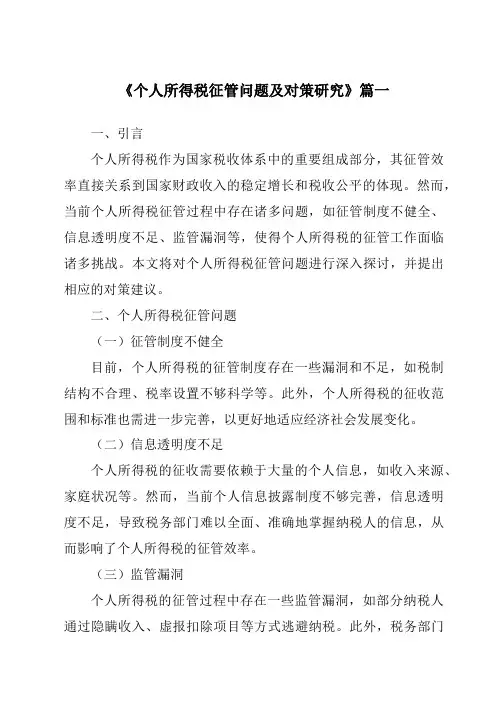 《个人所得税征管问题及对策研究》篇一

一、引言

个人所得税作为国家税收体系中的重要组成部分，其征管效率直接关系到国家财政收入的稳定增长和税收公平的体现。然而，当前个人所得税征管过程中存在诸多问题，如征管制度不健全、信息透明度不足、监管漏洞等，使得个人所得税的征管工作面临诸多挑战。本文将对个人所得税征管问题进行深入探讨，并提出相应的对策建议。

二、个人所得税征管问题

（一）征管制度不健全

目前，个人所得税的征管制度存在一些漏洞和不足，如税制结构不合理、税率设置不够科学等。此外，个人所得税的征收范围和标准也需进一步完善，以更好地适应经济社会发展变化。

（二）信息透明度不足

个人所得税的征收需要依赖于大量的个人信息，如收入来源、家庭状况等。然而，当前个人信息披露制度不够完善，信息透明度不足，导致税务部门难以全面、准确地掌握纳税人的信息，从而影响了个人所得税的征管效率。

（三）监管漏洞

个人所得税的征管过程中存在一些监管漏洞，如部分纳税人通过隐瞒收入、虚报扣除项目等方式逃避纳税。此外，税务部门